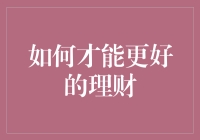 如何才能更好的理财